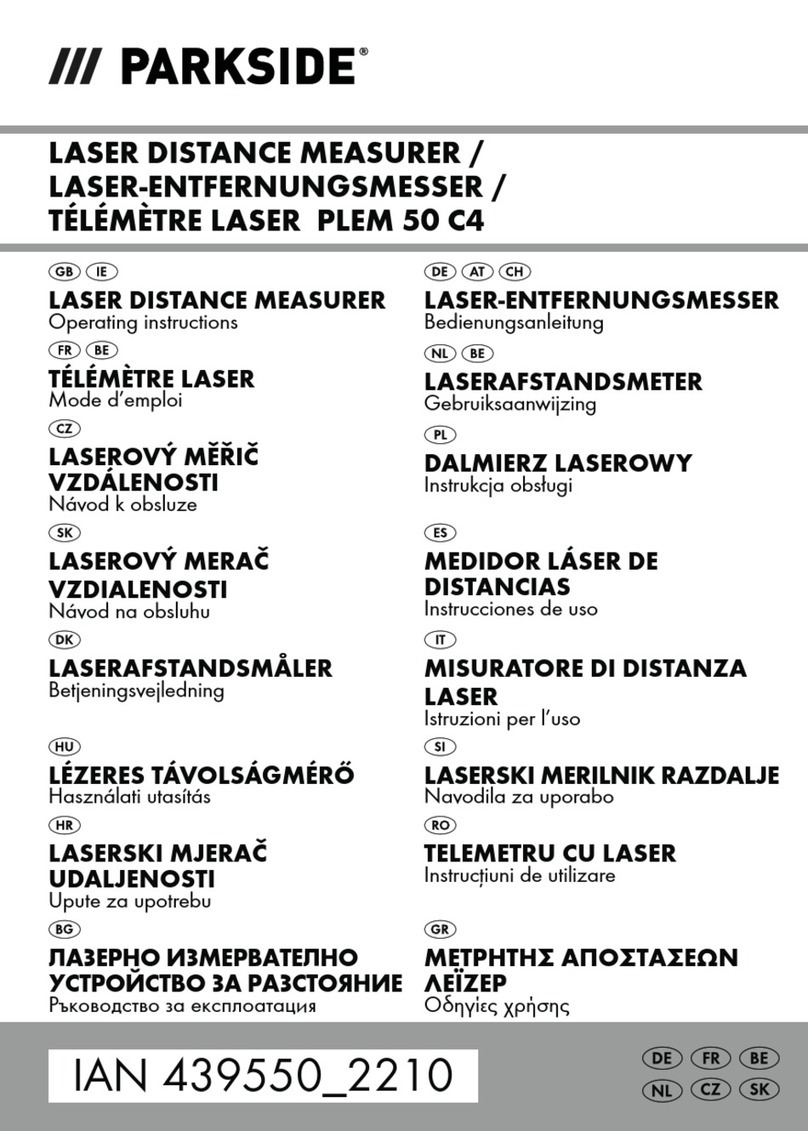 /// PARKSIDE®

LASER DISTANCE MEASURER / LASER-ENTFERNUNGSMESSER / TÉLÉMÈTRE LASER PLEM 50 C4

GB IE
LASER DISTANCE MEASURER
Operating instructions

FR BE
TÉLÉMÈTRE LASER
Mode d'emploi

CZ
LASEROVÝ MĚŘIČ VZDÁLENOSTI
Návod k obsluze

SK
LASEROVÝ MERAČ VZDIALENOSTI
Návod na obsluhu

DK
LASERAFSTANDSMÅLER
Betjeningsvejledning

HU
LÉZERES TÁVOLSÁGMÉRŐ
Használati utasítás

HR
LASERSKI MJERAČ UDALJENOSTI
Upute za upotrebu

BG
ЛАЗЕРНО ИЗМЕРВАТЕЛНО УСТРОЙСТВО ЗА РАЗСТОЯНИЕ
Ръководство за експлоатация

DE AT CH
LASER-ENTFERNUNGSMESSER
Bedienungsanleitung

NL BE
LASERAFSTANDSMETER
Gebruiksaanwijzing

PL
DALMIERZ LASEROWY
Instrukcja obsługi

ES
MEDIDOR LÁSER DE DISTANCIAS
Instrucciones de uso

IT
MISURATORE DI DISTANZA LASER
Istruzioni per l'uso

SI
LASERSKI MERILNIK RAZDALJE
Navodila za uporabo

RO
TELEMETRU CU LASER
Instrucțiuni de utilizare

GR
ΜΕΤΡΗΤΗΣ ΑΠΟΣΤΑΣΕΩΝ ΛΕΪΖΕΡ
Οδηγίες χρήσης

IAN 439550_2210

DE FR BE
NL CZ SK